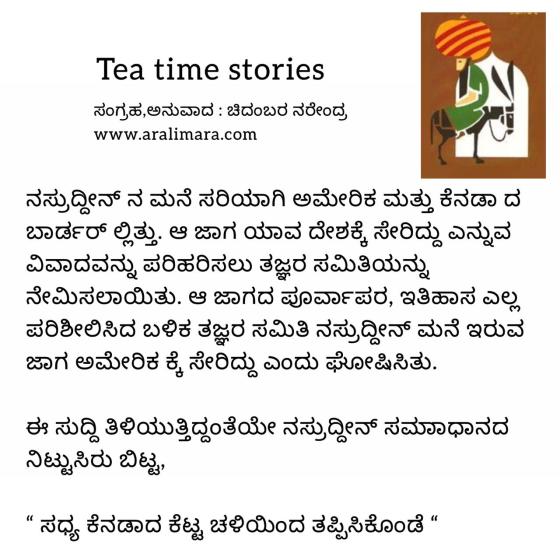 Tea time stories

ಸಂಗ್ರಹ,ಅನುವಾದ : ಚಿದಂಬರ ನರೇಂದ್ರ
www.aralimara.com

ನಸ್ರುದ್ದೀನ್ ನ ಮನೆ ಸರಿಯಾಗಿ ಅಮೇರಿಕ ಮತ್ತು ಕೆನಡಾ ದ ಬಾರ್ಡರ್ ಲ್ಲಿತ್ತು. ಆ ಜಾಗ ಯಾವ ದೇಶಕ್ಕೆ ಸೇರಿದ್ದು ಎನ್ನುವ ವಿವಾದವನ್ನು ಪರಿಹರಿಸಲು ತಜ್ಞರ ಸಮಿತಿಯನ್ನು ನೇಮಿಸಲಾಯಿತು. ಆ ಜಾಗದ ಪೂರ್ವಾಪರ, ಇತಿಹಾಸ ಎಲ್ಲ ಪರಿಶೀಲಿಸಿದ ಬಳಿಕ ತಜ್ಞರ ಸಮಿತಿ ನಸ್ರುದ್ದೀನ್ ಮನೆ ಇರುವ ಜಾಗ ಅಮೇರಿಕ ಕ್ಕೆ ಸೇರಿದ್ದು ಎಂದು ಘೋಷಿಸಿತು.

ಈ ಸುದ್ದಿ ತಿಳಿಯುತ್ತಿದ್ದಂತೆಯೇ ನಸ್ರುದ್ದೀನ್ ಸಮಾಧಾನದ ನಿಟ್ಟುಸಿರು ಬಿಟ್ಟ,

" ಸಧ್ಯ ಕೆನಡಾದ ಕೆಟ್ಟ ಚಳಿಯಿಂದ ತಪ್ಪಿಸಿಕೊಂಡೆ "